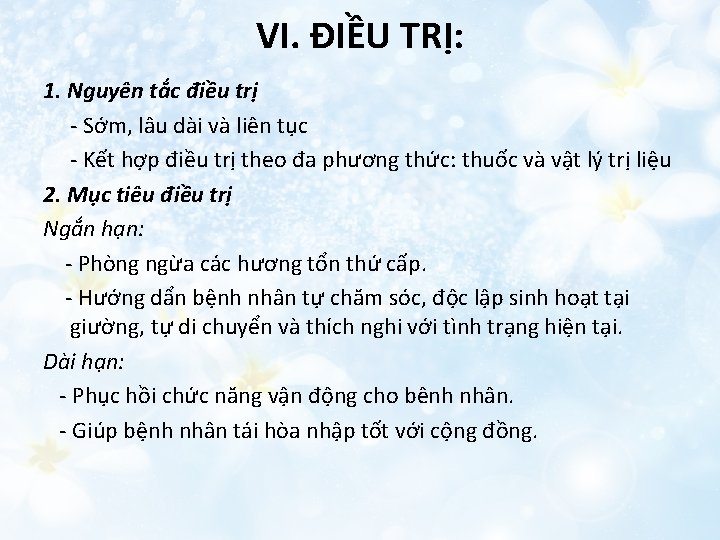 VI. ĐIỀU TRỊ:

1. Nguyên tắc điều trị

- Sớm, lâu dài và liên tục

- Kết hợp điều trị theo đa phương thức: thuốc và vật lý trị liệu

2. Mục tiêu điều trị

Ngắn hạn:

- Phòng ngừa các hương tổn thứ cấp.

- Hướng dẩn bệnh nhân tự chăm sóc, độc lập sinh hoạt tại giường, tự di chuyển và thích nghi với tình trạng hiện tại.

Dài hạn:

- Phục hồi chức năng vận động cho bênh nhân.

- Giúp bệnh nhân tái hòa nhập tốt với cộng đồng.